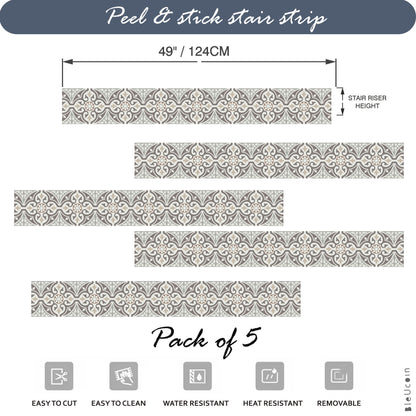 Peel & stick stair strip

49" / 124CM

STAIR RISER HEIGHT

Pack of 5

EASY TO CUT

EASY TO CLEAN

WATER RESISTANT

HEAT RESISTANT

REMOVABLE

BleUcoin